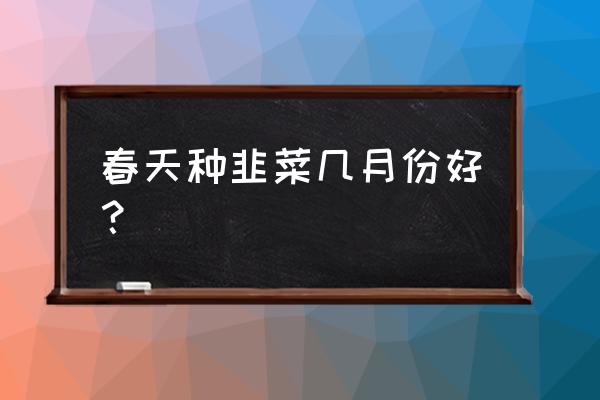 春天种韭菜几月份好？